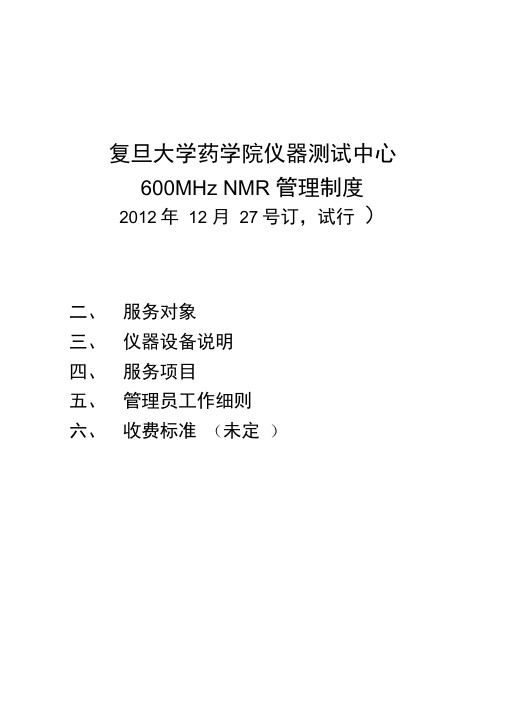 复旦大学药学院仪器测试中心
600MHz NMR 管理制度
2012 年 12 月 27 号订，试行 ）

二、 服务对象
三、 仪器设备说明
四、 服务项目
五、 管理员工作细则
六、 收费标准 （未定 ）